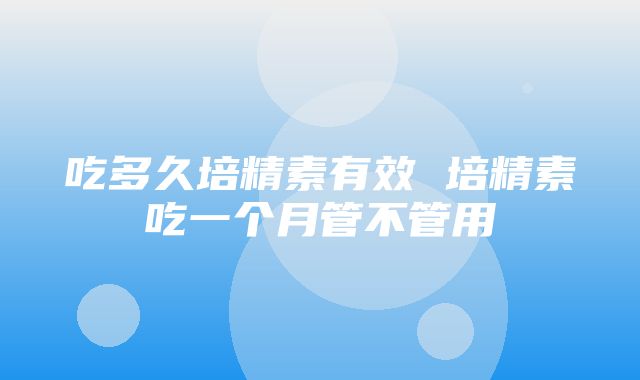 吃多久培精素有效 培精素吃一个月管不管用